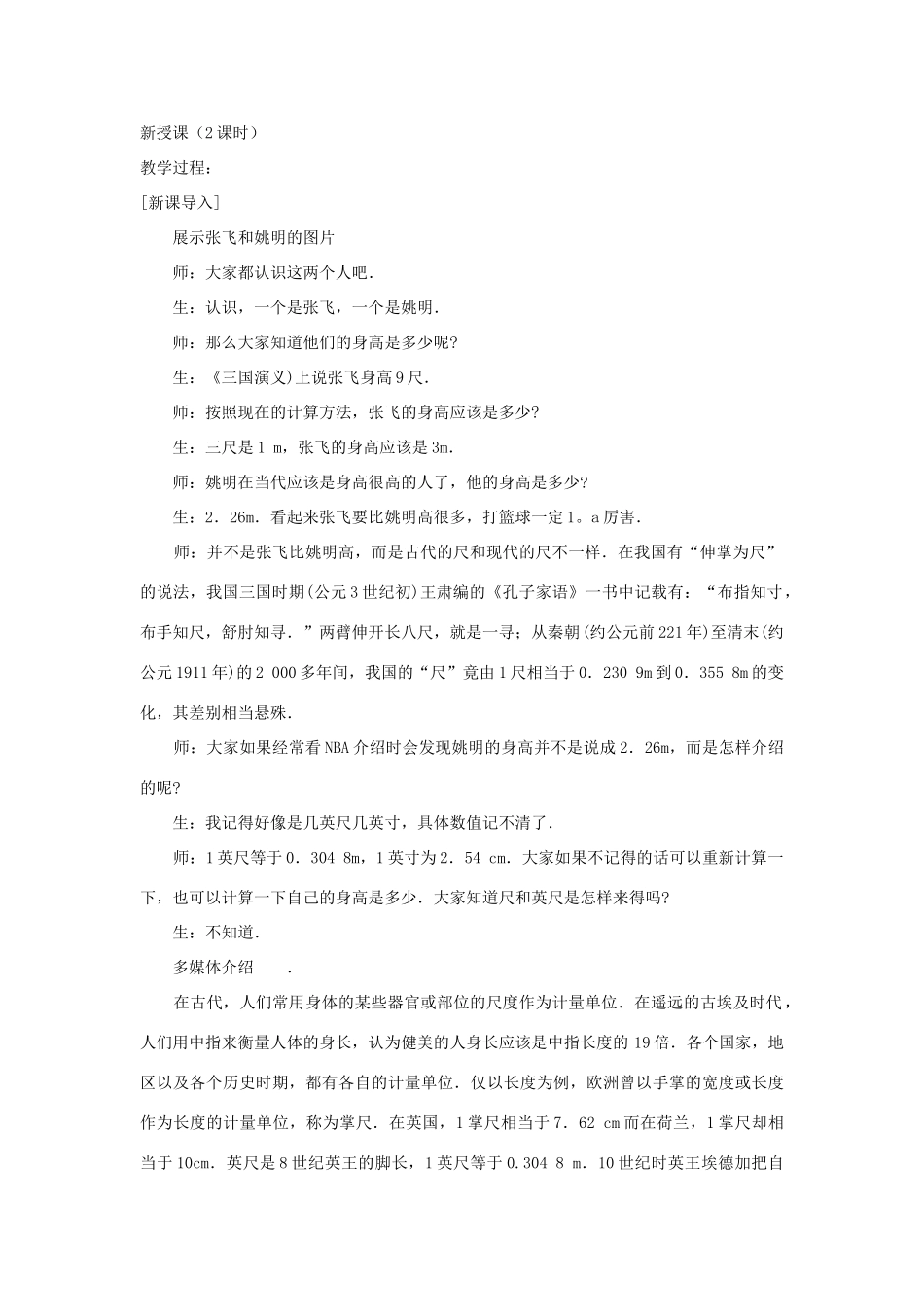 新授课（2 课时）

教学过程：

[新课导入]

展示张飞和姚明的图片

师：大家都认识这两个人吧．

生：认识，一个是张飞，一个是姚明．

师：那么大家知道他们的身高是多少呢?

生：《三国演义)上说张飞身高 9 尺．

师：按照现在的计算方法，张飞的身高应该是多少?

生：三尺是 1 m，张飞的身高应该是 3m．

师：姚明在当代应该是身高很高的人了，他的身高是多少?

生：2．26m．看起来张飞要比姚明高很多，打篮球一定 1。a 厉害．

师：并不是张飞比姚明高，而是古代的尺和现代的尺不一样．在我国有“伸掌为尺”的说法，我国三国时期(公元 3 世纪初)王肃编的《孔子家语》一书中记载有：“布指知寸，布手知尺，舒肘知寻．”两臂伸开长八尺，就是一寻；从秦朝(约公元前 221 年)至清末(约公元 1911 年)的 2 000 多年间，我国的“尺”竟由 1 尺相当于 0．230 9m 到 0．355 8m 的变化，其差别相当悬殊．

师：大家如果经常看 NBA 介绍时会发现姚明的身高并不是说成 2．26m，而是怎样介绍的呢?

生：我记得好像是几英尺几英寸，具体数值记不清了．

师：1 英尺等于 0．304 8m，1 英寸为 2．54 cm．大家如果不记得的话可以重新计算一下，也可以计算一下自己的身高是多少．大家知道尺和英尺是怎样来得吗?

生：不知道．

多媒体介绍　　．

在古代，人们常用身体的某些器官或部位的尺度作为计量单位．在遥远的古埃及时代，人们用中指来衡量人体的身长，认为健美的人身长应该是中指长度的 19 倍．各个国家，地区以及各个历史时期，都有各自的计量单位．仅以长度为例，欧洲曾以手掌的宽度或长度作为长度的计量单位，称为掌尺．在英国，1 掌尺相当于 7．62 cm 而在荷兰，1 掌尺却相当于 10cm．英尺是 8 世纪英王的脚长，1 英尺等于 0.304 8 m．10 世纪时英王埃德加把自